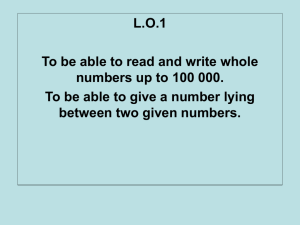 L.O.1

To be able to read and write whole numbers up to 100 000.

To be able to give a number lying between two given numbers.